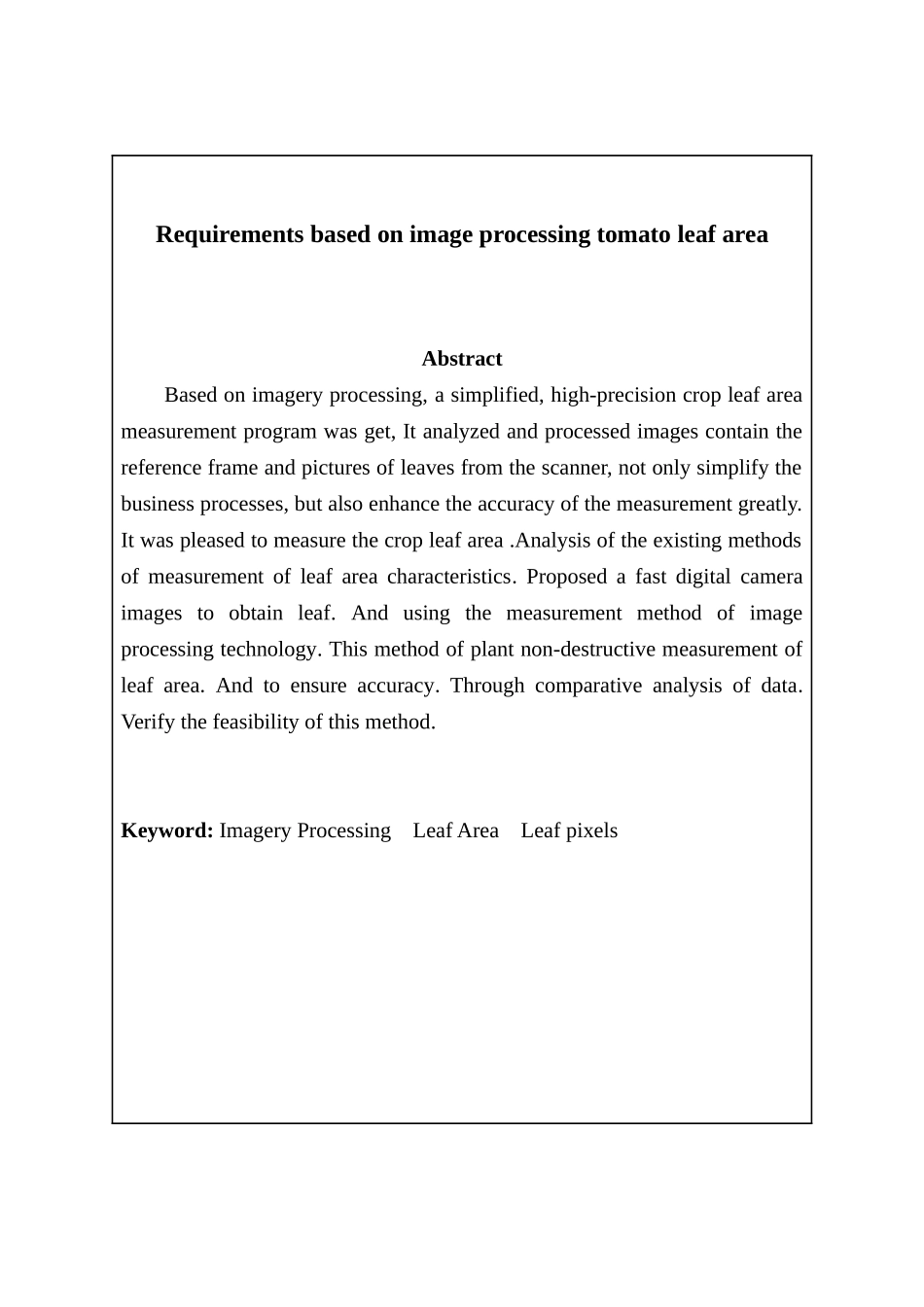 Requirements based on image processing tomato leaf area

Abstract

Based on imagery processing, a simplified, high-precision crop leaf area measurement program was get, It analyzed and processed images contain the reference frame and pictures of leaves from the scanner, not only simplify the business processes, but also enhance the accuracy of the measurement greatly. It was pleased to measure the crop leaf area .Analysis of the existing methods of measurement of leaf area characteristics. Proposed a fast digital camera images to obtain leaf. And using the measurement method of image processing technology. This method of plant non-destructive measurement of leaf area. And to ensure accuracy. Through comparative analysis of data. Verify the feasibility of this method.

Keyword: Imagery Processing Leaf Area Leaf pixels